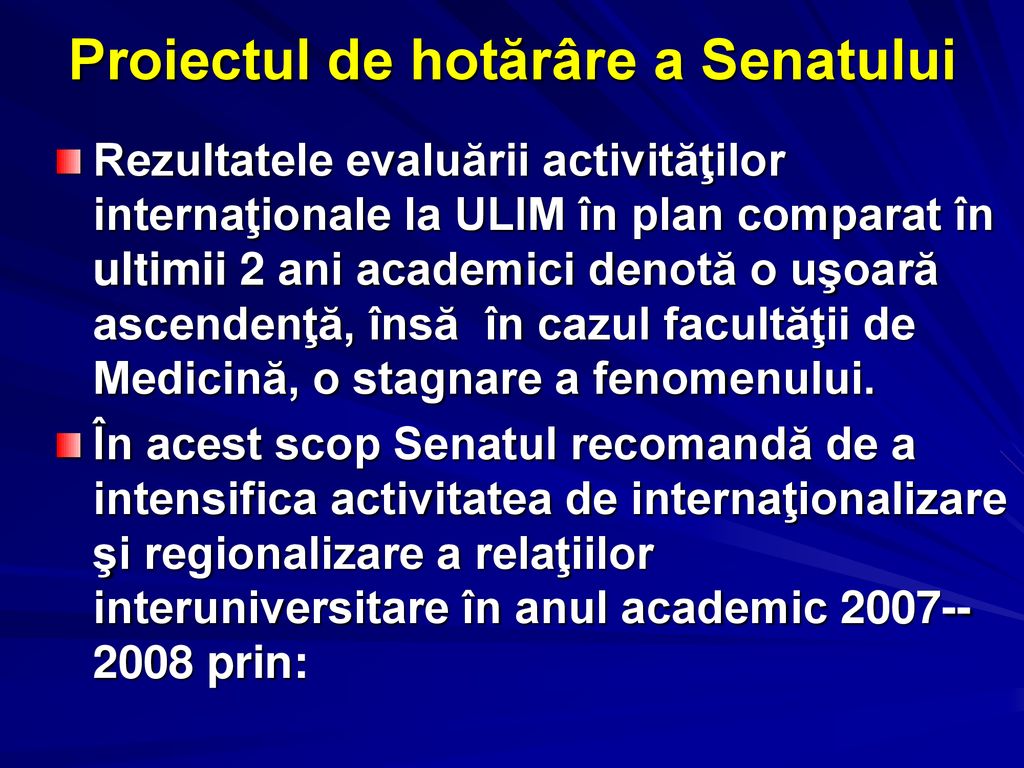 Proiectul de hotărâre a Senatului

Rezultatele evaluării activităţilor internaţionale la ULIM în plan comparat în ultimii 2 ani academici denotă o uşoară ascendenţă, însă în cazul facultăţii de Medicină, o stagnare a fenomenului.

În acest scop Senatul recomandă de a intensifica activitatea de internaţionalizare şi regionalizare a relaţiilor interuniversitare în anul academic 2007--2008 prin: